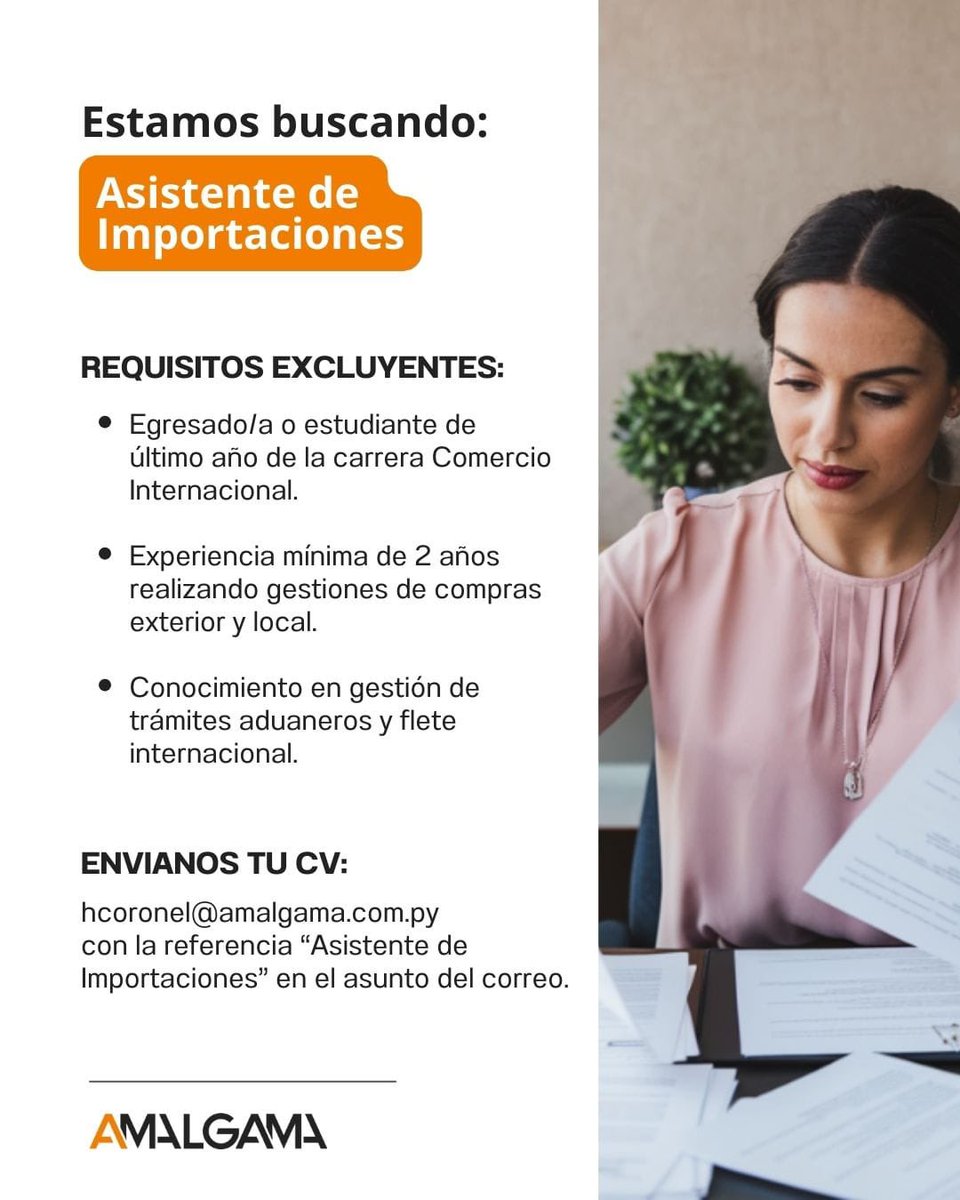 Estamos buscando:

Asistente de Importaciones

REQUISITOS EXCLUYENTES:

• Egresado/a o estudiante de último año de la carrera Comercio Internacional.

• Experiencia mínima de 2 años realizando gestiones de compras exterior y local.

• Conocimiento en gestión de trámites aduaneros y flete internacional.

ENVIANOS TU CV:

hcoronel@amalgama.com.py con la referencia "Asistente de Importaciones" en el asunto del correo.

AMALGAMA